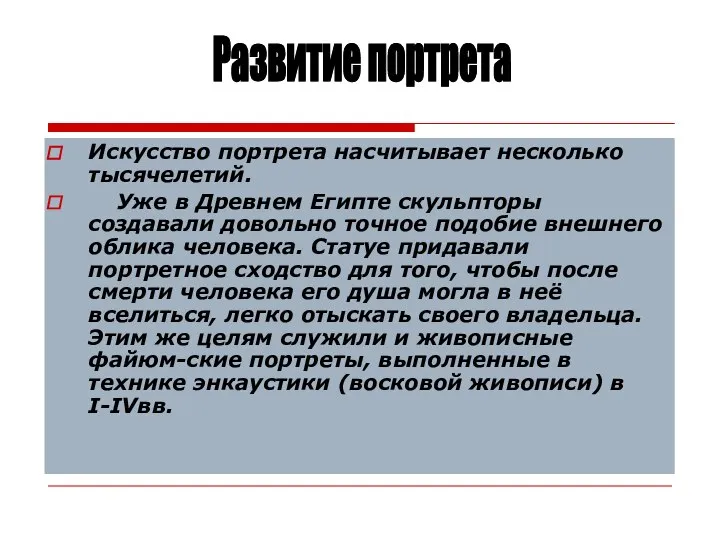 Развитие портрета

Искусство портрета насчитывает несколько тысячелетий.

Уже в Древнем Египте скульпторы создавали довольно точное подобие внешнего облика человека. Статуе придавали портретное сходство для того, чтобы после смерти человека его душа могла в неё вселиться, легко отыскать своего владельца. Этим же целям служили и живописные файюм-ские портреты, выполненные в технике энкаустики (восковой живописи) в I-IVвв.